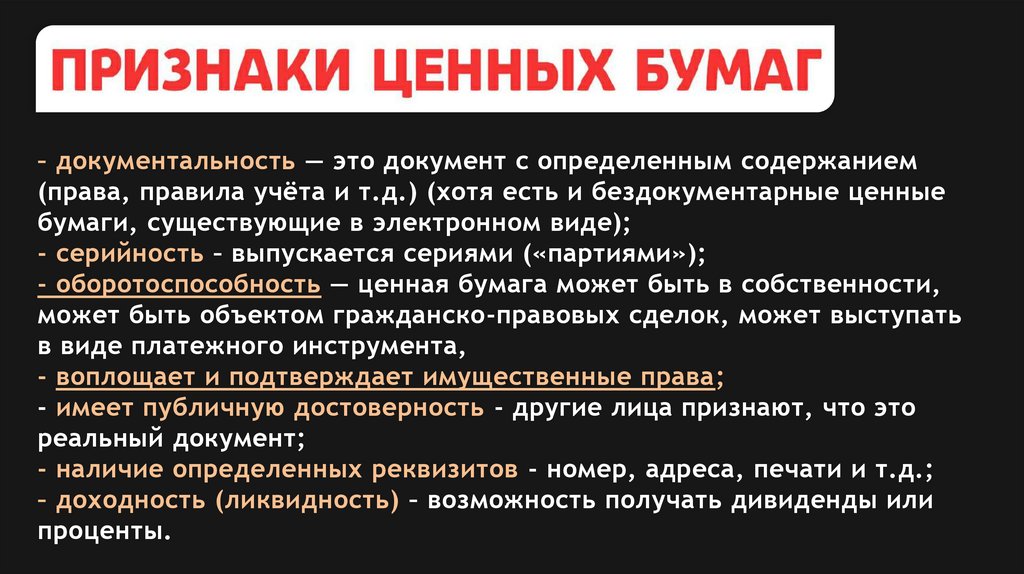 ПРИЗНАКИ ЦЕННЫХ БУМАГ

- документальность — это документ с определенным содержанием (права, правила учёта и т.д.) (хотя есть и бездокументарные ценные бумаги, существующие в электронном виде);
- серийность - выпускается сериями («партиями»);
- оборотоспособность — ценная бумага может быть в собственности, может быть объектом гражданско-правовых сделок, может выступать в виде платежного инструмента,
- воплощает и подтверждает имущественные права;
- имеет публичную достоверность - другие лица признают, что это реальный документ;
- наличие определенных реквизитов - номер, адреса, печати и т.д.;
- доходность (ликвидность) - возможность получать дивиденды или проценты.